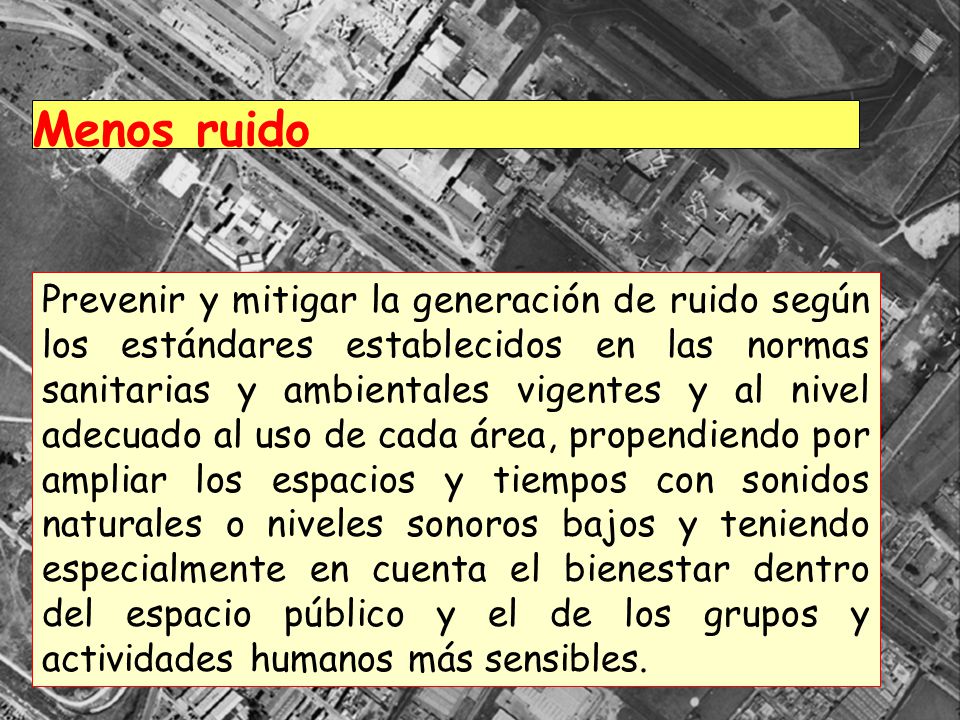 Menos ruido

Prevenir y mitigar la generación de ruido según los estándares establecidos en las normas sanitarias y ambientales vigentes y al nivel adecuado al uso de cada área, propendiendo por ampliar los espacios y tiempos con sonidos naturales o niveles sonoros bajos y teniendo especialmente en cuenta el bienestar dentro del espacio público y el de los grupos y actividades humanos más sensibles.